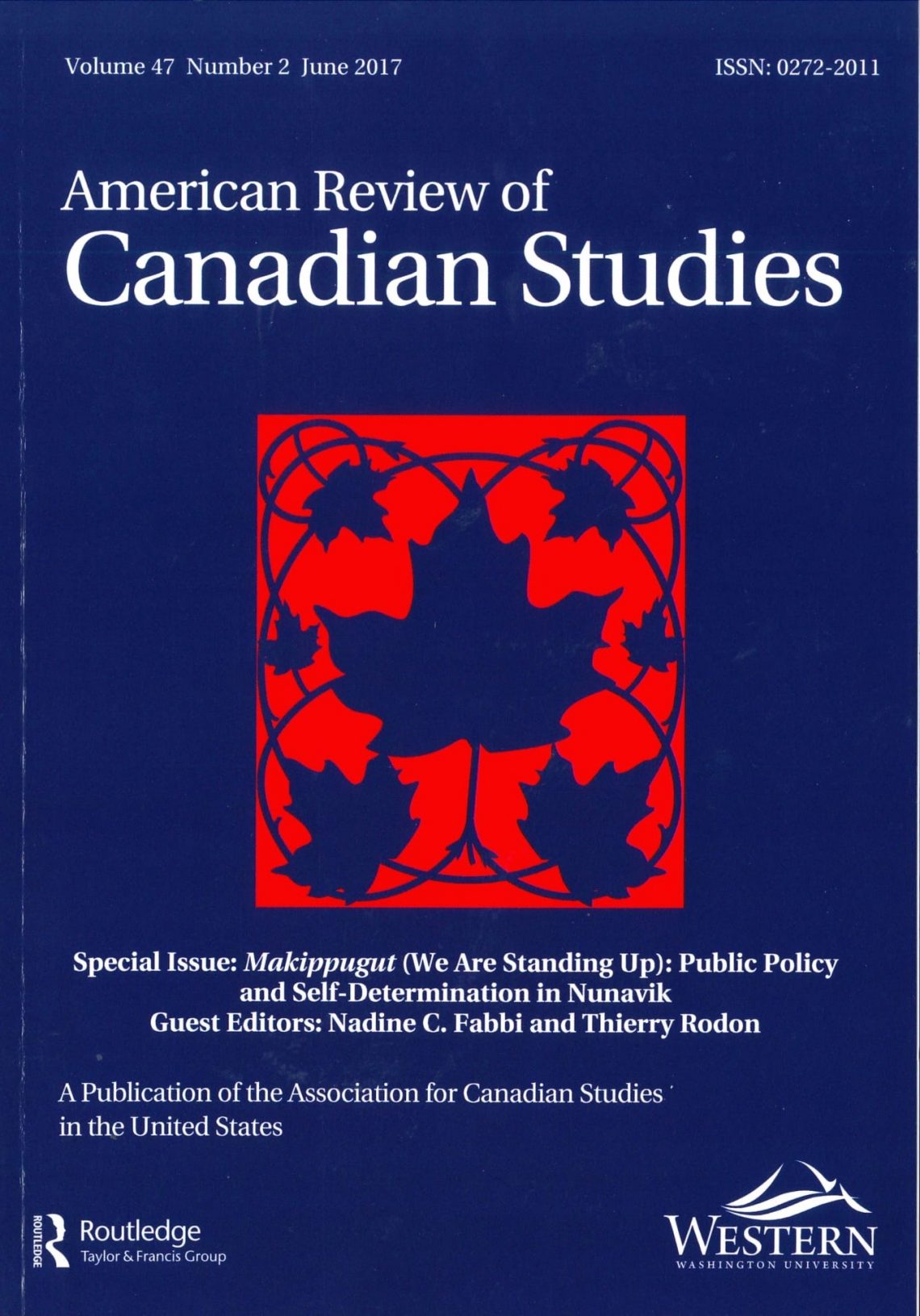 Volume 47 Number 2 June 2017

ISSN: 0272-2011

American Review of
Canadian Studies

Special Issue: Makippugut (We Are Standing Up): Public Policy and Self-Determination in Nunavik
Guest Editors: Nadine C. Fabbi and Thierry Rodon

A Publication of the Association for Canadian Studies in the United States

ROUTLEDGE
Routledge
Taylor & Francis Group

WESTERN
WASHINGTON UNIVERSITY